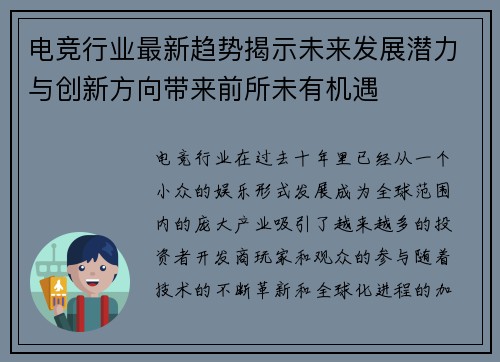 电竞行业最新趋势揭示未来发展潜力与创新方向带来前所未有机遇

电竞行业在过去十年里已经从一个小众的娱乐形式发展成为全球范围内的庞大产业吸引了越来越多的投资者开发商玩家和观众的参与随着技术的不断革新和全球化进程的加